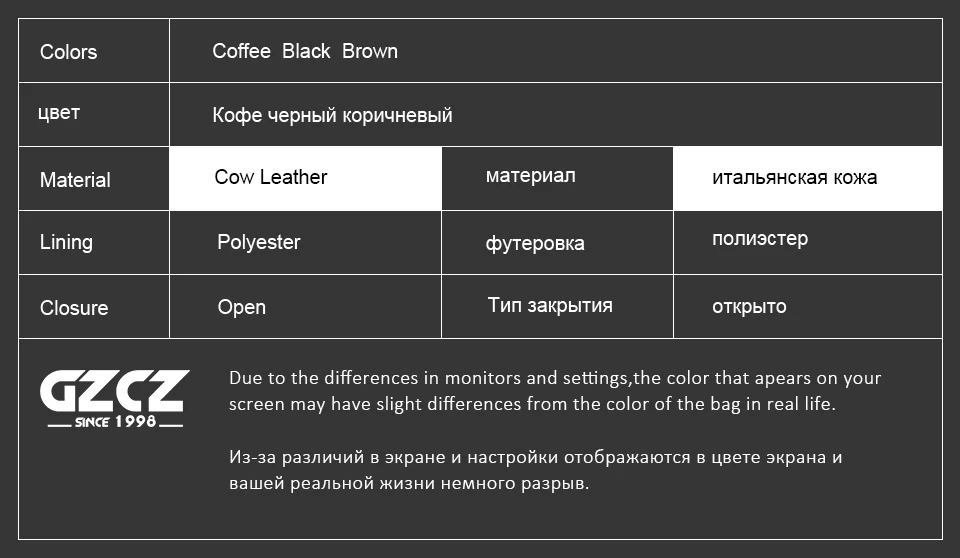 | Colors | Coffee Black Brown | | |
|---|---|---|---|
| цвет | Кофе черный коричневый | | |
| Material | Cow Leather | материал | итальянская кожа |
| Lining | Polyester | футеровка | полиэстер |
| Closure | Open | Тип закрытия | открыто |

GZCZ
SINCE 1998

Due to the differences in monitors and settings,the color that apears on your screen may have slight differences from the color of the bag in real life.

Из-за различий в экране и настройки отображаются в цвете экрана и вашей реальной жизни немного разрыв.